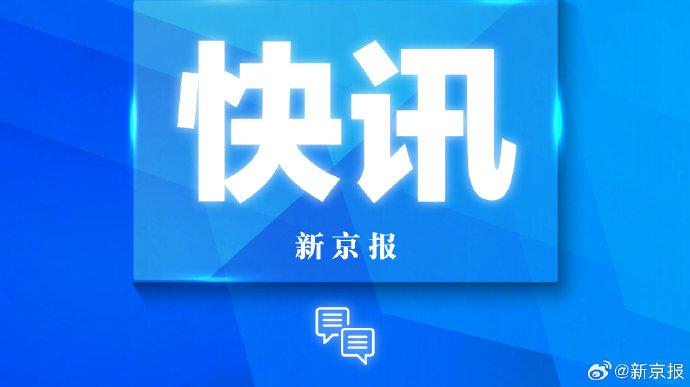 快讯

新京报

@新京报